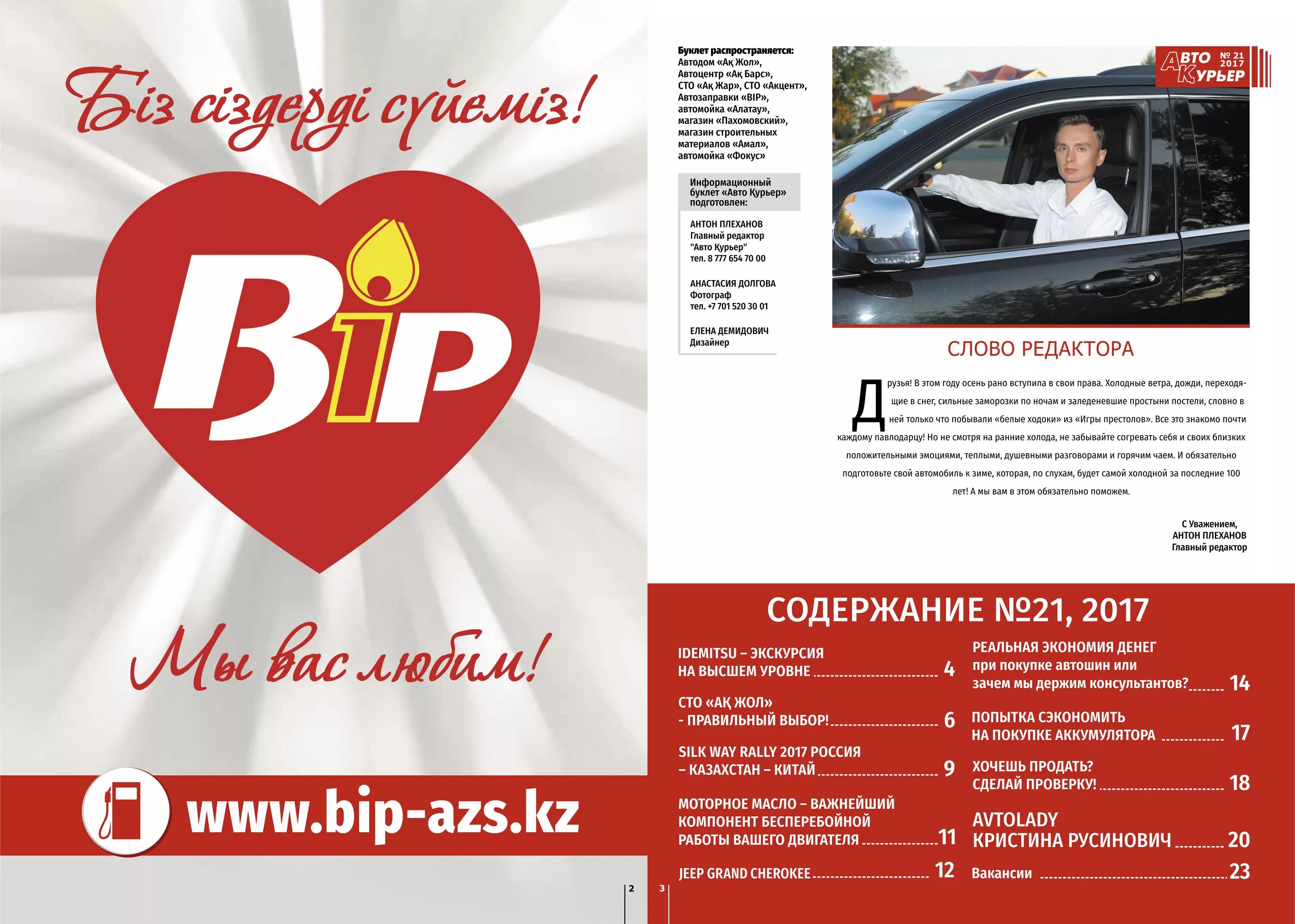 Біз сіздерді сүйеміз!

BiP

Мы вас любим!

www.bip-azs.kz

2

Буклет распространяется:
Автодом «Ақ Жол», Автоцентр «Ақ Барс», СТО «Ақ Жар», СТО «Акцент», Автозаправки «BIP», автомойка «Алатау», магазин «Пахомовский», магазин строительных материалов «Амал», автомойка «Фокус»

Информационный буклет «Авто Курьер» подготовлен:

АНТОН ПЛЕХАНОВ
Главный редактор
"Авто Курьер"
тел. 8 777 654 70 00

АНАСТАСИЯ ДОЛГОВА
Фотограф
тел. +7 701 520 30 01

ЕЛЕНА ДЕМИДОВИЧ
Дизайнер

АВТО КУРЬЕР № 21 2017

СЛОВО РЕДАКТОРА

Друзья! В этом году осень рано вступила в свои права. Холодные ветра, дожди, переходящие в снег, сильные заморозки по ночам и заледеневшие простыни постели, словно в ней только что побывали «белые ходоки» из «Игры престолов». Все это знакомо почти каждому павлодарцу! Но не смотря на ранние холода, не забывайте согревать себя и своих близких положительными эмоциями, теплыми, душевными разговорами и горячим чаем. И обязательно подготовьте свой автомобиль к зиме, которая, по слухам, будет самой холодной за последние 100 лет! А мы вам в этом обязательно поможем.

С Уважением,
АНТОН ПЛЕХАНОВ
Главный редактор

СОДЕРЖАНИЕ №21, 2017

IDEMITSU – ЭКСКУРСИЯ НА ВЫСШЕМ УРОВНЕ 4

СТО «АҚ ЖОЛ» - ПРАВИЛЬНЫЙ ВЫБОР! 6

SILK WAY RALLY 2017 РОССИЯ – КАЗАХСТАН – КИТАЙ 9

МОТОРНОЕ МАСЛО – ВАЖНЕЙШИЙ КОМПОНЕНТ БЕСПЕРЕБОЙНОЙ РАБОТЫ ВАШЕГО ДВИГАТЕЛЯ 11

JEEP GRAND CHEROKEE 12

РЕАЛЬНАЯ ЭКОНОМИЯ ДЕНЕГ при покупке автошин или зачем мы держим консультантов? 14

ПОПЫТКА СЭКОНОМИТЬ НА ПОКУПКЕ АККУМУЛЯТОРА 17

ХОЧЕШЬ ПРОДАТЬ? СДЕЛАЙ ПРОВЕРКУ! 18

AVTOLADY КРИСТИНА РУСИНОВИЧ 20

Вакансии 23

3